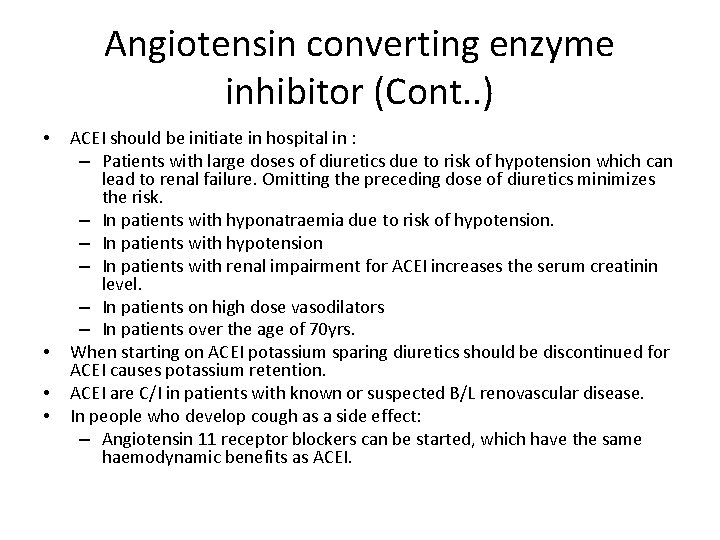 Angiotensin converting enzyme inhibitor (Cont..)

• ACEI should be initiate in hospital in :
– Patients with large doses of diuretics due to risk of hypotension which can lead to renal failure. Omitting the preceding dose of diuretics minimizes the risk.
– In patients with hyponatraemia due to risk of hypotension.
– In patients with hypotension
– In patients with renal impairment for ACEI increases the serum creatinin level.
– In patients on high dose vasodilators
– In patients over the age of 70yrs.
• When starting on ACEI potassium sparing diuretics should be discontinued for ACEI causes potassium retention.
• ACEI are C/I in patients with known or suspected B/L renovascular disease.
• In people who develop cough as a side effect:
– Angiotensin 11 receptor blockers can be started, which have the same haemodynamic benefits as ACEI.